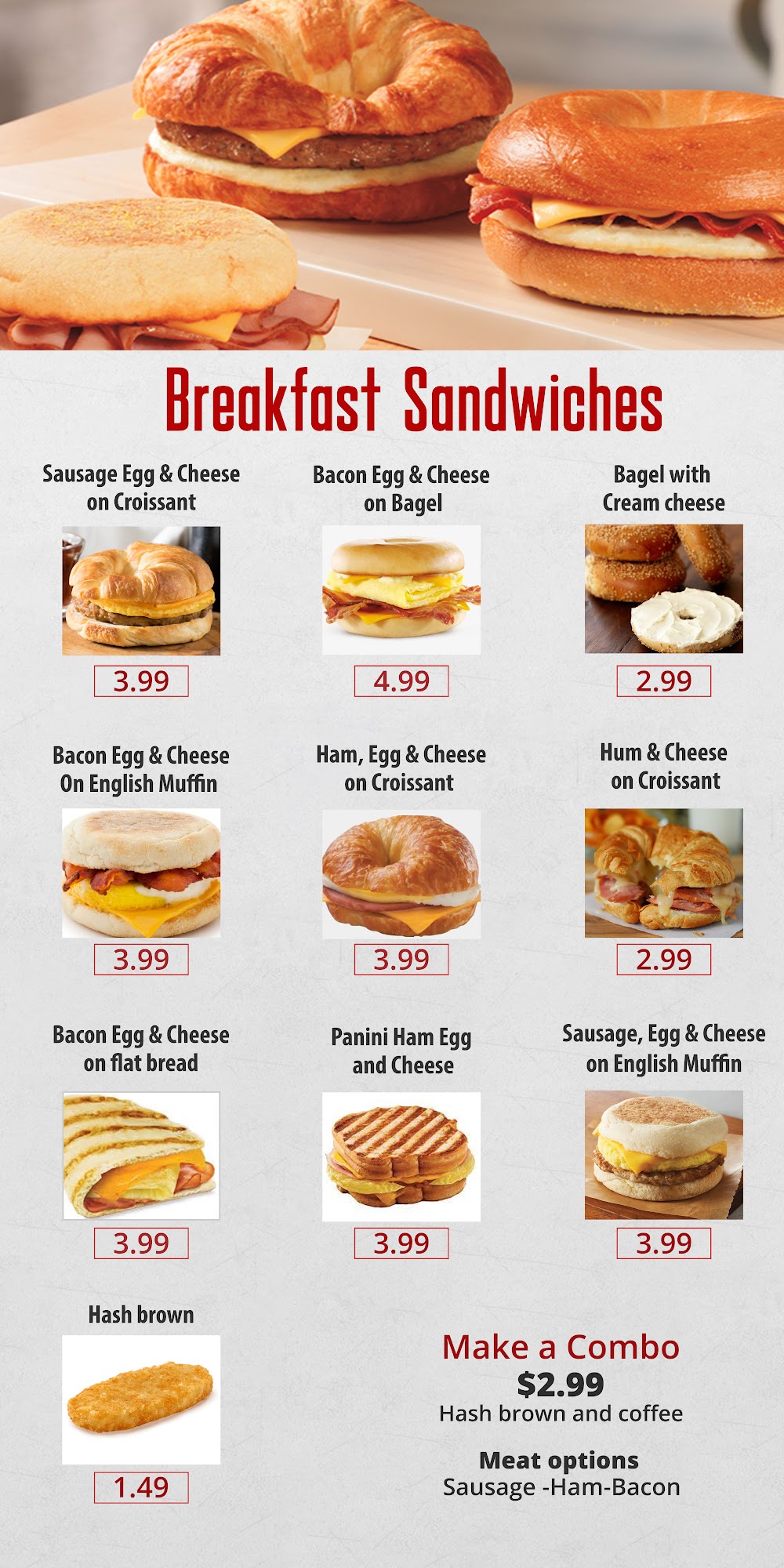 Breakfast Sandwiches

Sausage Egg & Cheese
on Croissant

3.99

Bacon Egg & Cheese
on Bagel

4.99

Bagel with
Cream cheese

2.99

Bacon Egg & Cheese
On English Muffin

3.99

Ham, Egg & Cheese
on Croissant

3.99

Hum & Cheese
on Croissant

2.99

Bacon Egg & Cheese
on flat bread

3.99

Panini Ham Egg
and Cheese

3.99

Sausage, Egg & Cheese
on English Muffin

3.99

Hash brown

1.49

Make a Combo
$2.99
Hash brown and coffee

Meat options
Sausage -Ham-Bacon